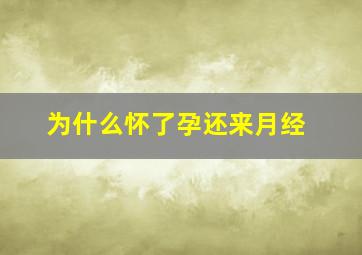 为什么怀了孕还来月经